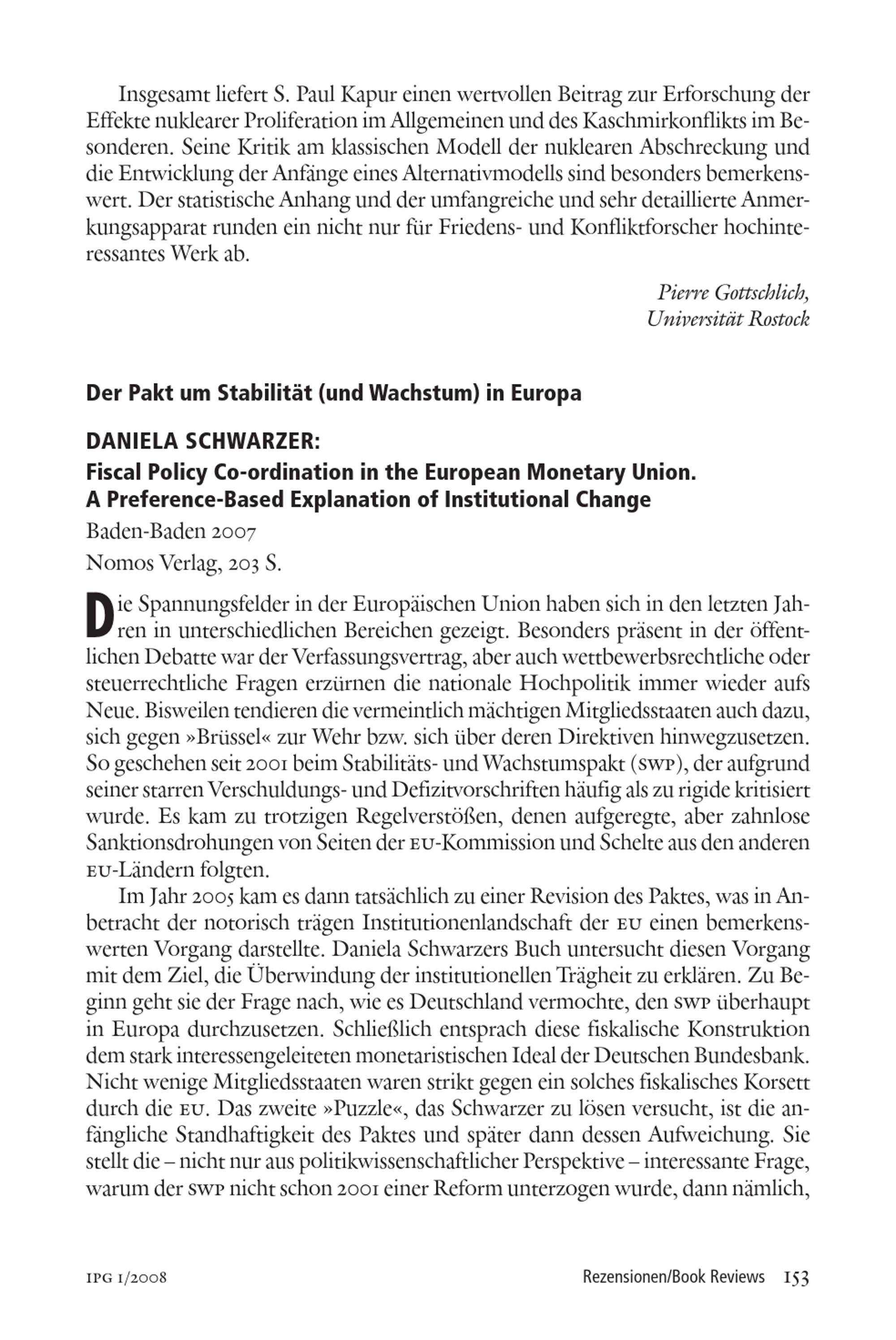 Insgesamt liefert S. Paul Kapur einen wertvollen Beitrag zur Erforschung der Effekte nuklearer Proliferation im Allgemeinen und des Kaschmirkonflikts im Besonderen. Seine Kritik am klassischen Modell der nuklearen Abschreckung und die Entwicklung der Anfänge eines Alternativmodells sind besonders bemerkenswert. Der statistische Anhang und der umfangreiche und sehr detaillierte Anmerkungsapparat runden ein nicht nur für Friedens- und Konfliktforscher hochinteressantes Werk ab.

Pierre Gottschlich,
Universität Rostock

Der Pakt um Stabilität (und Wachstum) in Europa

DANIELA SCHWARZER:
Fiscal Policy Co-ordination in the European Monetary Union.
A Preference-Based Explanation of Institutional Change
Baden-Baden 2007
Nomos Verlag, 203 S.

Die Spannungsfelder in der Europäischen Union haben sich in den letzten Jahren in unterschiedlichen Bereichen gezeigt. Besonders präsent in der öffentlichen Debatte war der Verfassungsvertrag, aber auch wettbewerbsrechtliche oder steuerrechtliche Fragen erzürnen die nationale Hochpolitik immer wieder aufs Neue. Bisweilen tendieren die vermeintlich mächtigen Mitgliedsstaaten auch dazu, sich gegen »Brüssel« zur Wehr bzw. sich über deren Direktiven hinwegzusetzen. So geschehen seit 2001 beim Stabilitäts- und Wachstumspakt (SWP), der aufgrund seiner starren Verschuldungs- und Defizitvorschriften häufig als zu rigide kritisiert wurde. Es kam zu trotzigen Regelverstößen, denen aufgeregte, aber zahnlose Sanktionsdrohungen von Seiten der EU-Kommission und Schelte aus den anderen EU-Ländern folgten.

Im Jahr 2005 kam es dann tatsächlich zu einer Revision des Paktes, was in Anbetracht der notorisch trägen Institutionenlandschaft der EU einen bemerkenswerten Vorgang darstellte. Daniela Schwarzers Buch untersucht diesen Vorgang mit dem Ziel, die Überwindung der institutionellen Trägheit zu erklären. Zu Beginn geht sie der Frage nach, wie es Deutschland vermochte, den SWP überhaupt in Europa durchzusetzen. Schließlich entsprach diese fiskalische Konstruktion dem stark interessengeleiteten monetaristischen Ideal der Deutschen Bundesbank. Nicht wenige Mitgliedsstaaten waren strikt gegen ein solches fiskalisches Korsett durch die EU. Das zweite »Puzzle«, das Schwarzer zu lösen versucht, ist die anfängliche Standhaftigkeit des Paktes und später dann dessen Aufweichung. Sie stellt die – nicht nur aus politikwissenschaftlicher Perspektive – interessante Frage, warum der SWP nicht schon 2001 einer Reform unterzogen wurde, dann nämlich,

IPG 1/2008 Rezensionen/Book Reviews 153